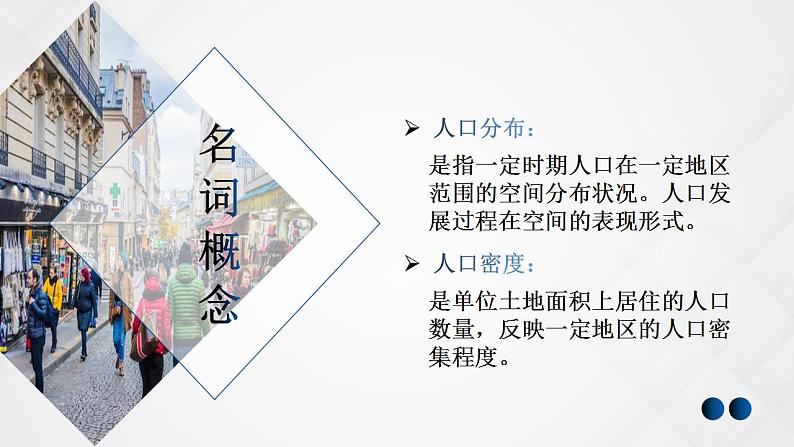 名词概念

➢ 人口分布：

是指一定时期人口在一定地区范围的空间分布状况。人口发展过程在空间的表现形式。

➢ 人口密度：

是单位土地面积上居住的人口数量，反映一定地区的人口密集程度。